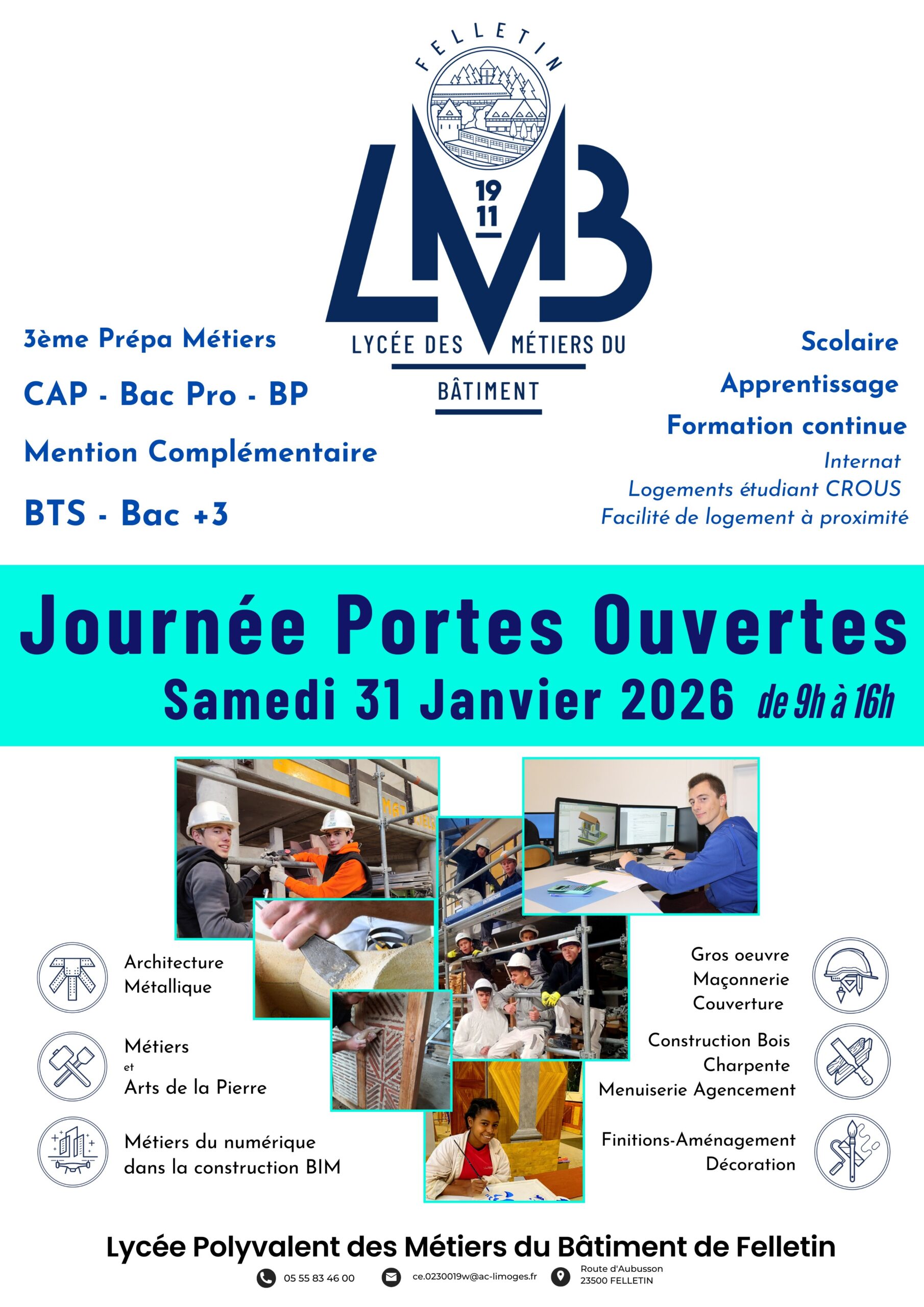 FELLETIN

19
11

LMB

LYCÉE DES MÉTIERS DU
BÂTIMENT

3ème Prépa Métiers
CAP - Bac Pro - BP
Mention Complémentaire
BTS - Bac +3

Scolaire
Apprentissage
Formation continue
Internat
Logements étudiant CROUS
Facilité de logement à proximité

Journée Portes Ouvertes
Samedi 31 Janvier 2026 de 9h à 16h

Architecture Métallique

Métiers et Arts de la Pierre

Métiers du numérique dans la construction BIM

Gros oeuvre
Maçonnerie
Couverture

Construction Bois
Charpente
Menuiserie Agencement

Finitions-Aménagement
Décoration

Lycée Polyvalent des Métiers du Bâtiment de Felletin

05 55 83 46 00
ce.0230019w@ac-limoges.fr
Route d'Aubusson
23500 FELLETIN